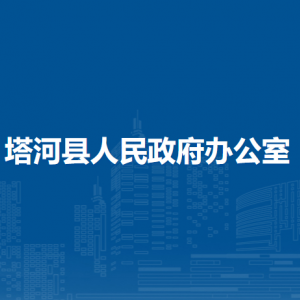 塔河县人民政府办公室